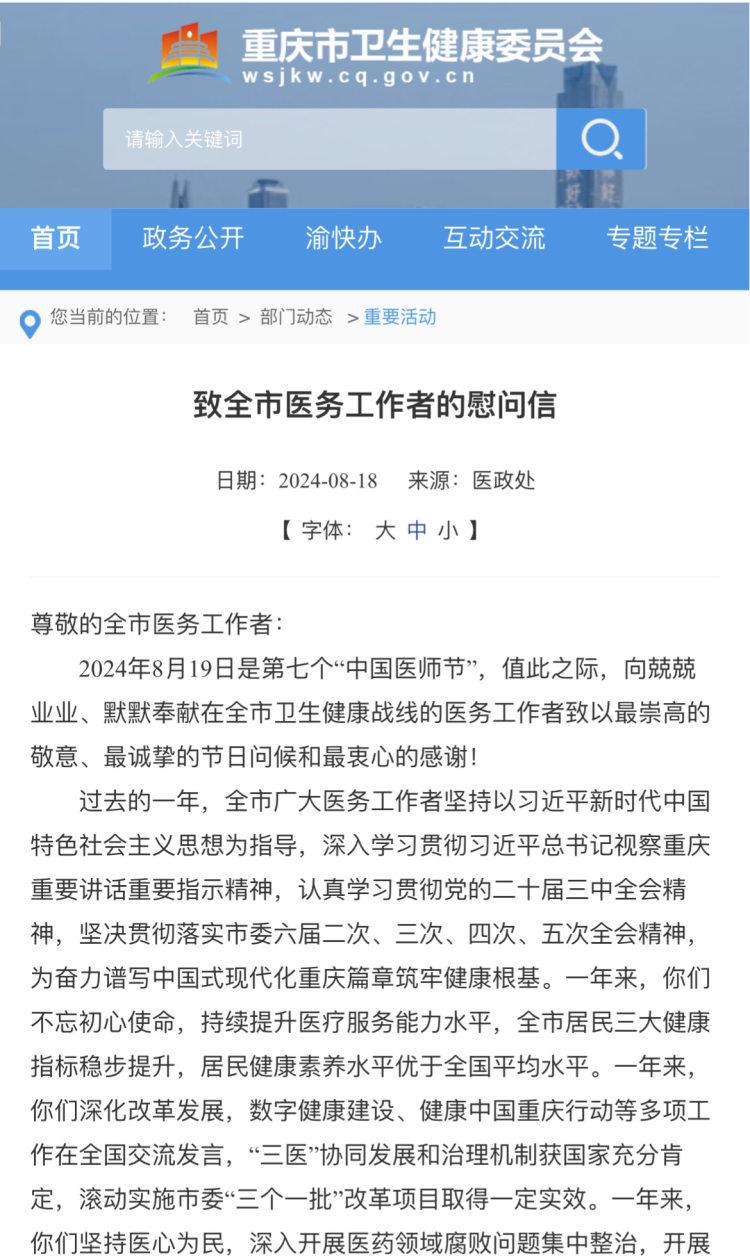 重庆市卫生健康委员会
wsjkw.cq.gov.cn

请输入关键词

首页 政务公开 渝快办 互动交流 专题专栏

您当前的位置： 首页 > 部门动态 > 重要活动

致全市医务工作者的慰问信

日期：2024-08-18 来源：医政处

【 字体： 大 中 小 】

尊敬的全市医务工作者：

2024年8月19日是第七个“中国医师节”，值此之际，向兢兢业业、默默奉献在全市卫生健康战线的医务工作者致以最崇高的敬意、最诚挚的节日问候和最衷心的感谢！

过去的一年，全市广大医务工作者坚持以习近平新时代中国特色社会主义思想为指导，深入学习贯彻习近平总书记视察重庆重要讲话重要指示精神，认真学习贯彻党的二十届三中全会精神，坚决贯彻落实市委六届二次、三次、四次、五次全会精神，为奋力谱写中国式现代化重庆篇章筑牢健康根基。一年来，你们不忘初心使命，持续提升医疗服务能力水平，全市居民三大健康指标稳步提升，居民健康素养水平优于全国平均水平。一年来，你们深化改革发展，数字健康建设、健康中国重庆行动等多项工作在全国交流发言，“三医”协同发展和治理机制获国家充分肯定，滚动实施市委“三个一批”改革项目取得一定实效。一年来，你们坚持医心为民，深入开展医药领域腐败问题集中整治，开展